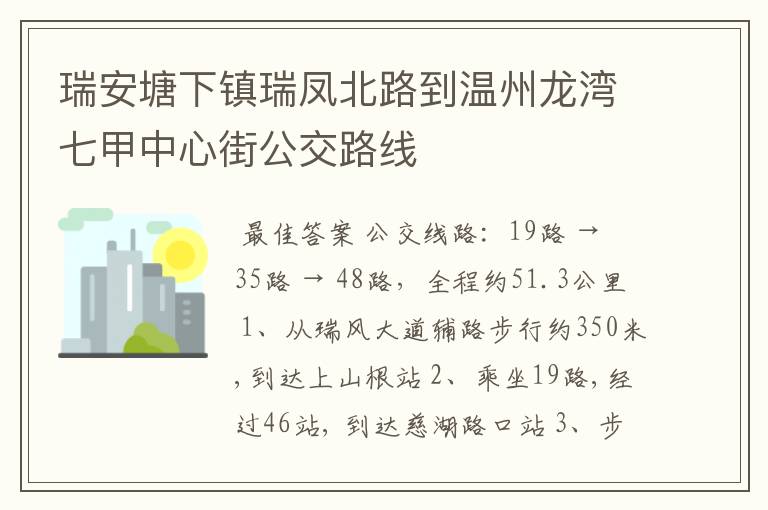 瑞安塘下镇瑞凤北路到温州龙湾七甲中心街公交路线

最佳答案 公交线路：19路 → 35路 → 48路，全程约51.3公里 1、从瑞风大道辅路步行约350米，到达上山根站 2、乘坐19路，经过46站，到达慈湖路口站 3、步